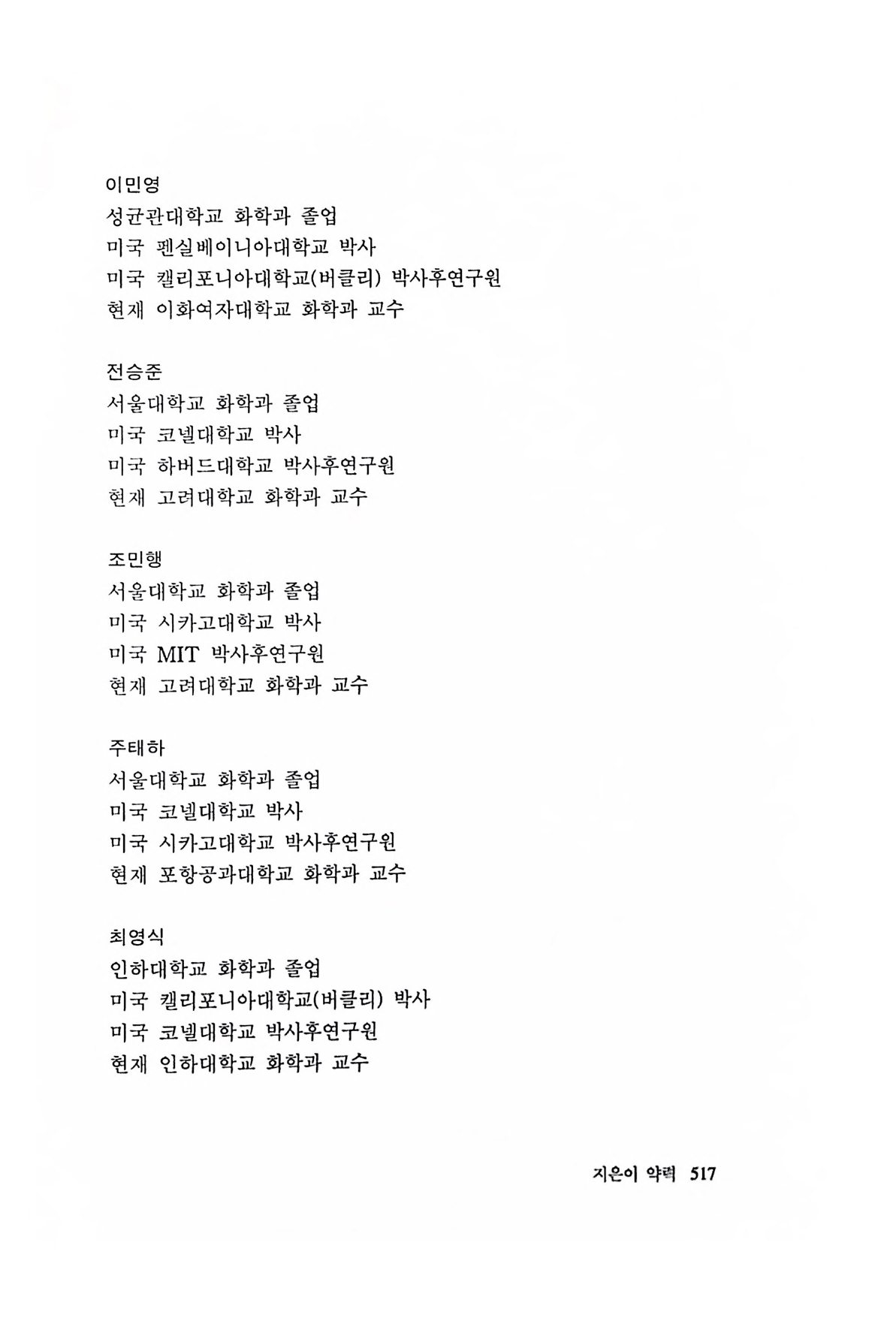 이민영
성균관대학교 화학과 졸업
미국 펜실베이니아대학교 박사
미국 캘리포니아대학교(버클리) 박사후연구원
현재 이화여자대학교 화학과 교수

전승준
서울대학교 화학과 졸업
미국 코넬대학교 박사
미국 하버드대학교 박사후연구원
현재 고려대학교 화학과 교수

조민행
서울대학교 화학과 졸업
미국 시카고대학교 박사
미국 MIT 박사후연구원
현재 고려대학교 화학과 교수

주태하
서울대학교 화학과 졸업
미국 코넬대학교 박사
미국 시카고대학교 박사후연구원
현재 포항공과대학교 화학과 교수

최영식
인하대학교 화학과 졸업
미국 캘리포니아대학교(버클리) 박사
미국 코넬대학교 박사후연구원
현재 인하대학교 화학과 교수

지은이 약력 517